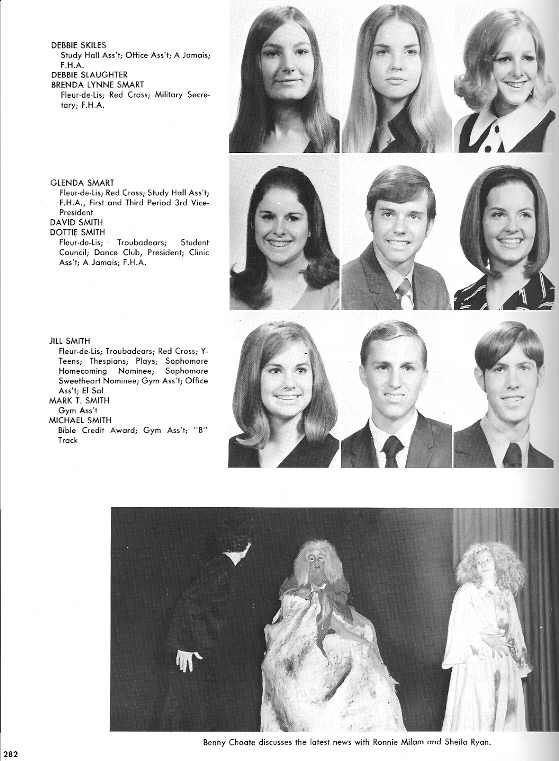 DEBBIE SKILES
Study Hall Ass't; Office Ass't; A Jamais; F.H.A.
DEBBIE SLAUGHTER
BRENDA LYNNE SMART
Fleur-de-Lis; Red Cross; Military Secretary; F.H.A.

GLENDA SMART
Fleur-de-Lis; Red Cross; Study Hall Ass't; F.H.A., First and Third Period 3rd Vice-President
DAVID SMITH
DOTTIE SMITH
Fleur-de-Lis; Troubadears; Student Council; Dance Club, President; Clinic Ass't; A Jamais; F.H.A.

JILL SMITH
Fleur-de-Lis; Troubadears; Red Cross; Y-Teens; Thespians; Plays; Sophomore Homecoming Nominee; Sophomore Sweetheart Nominee; Gym Ass't; Office Ass't; El Sol
MARK T. SMITH
Gym Ass't
MICHAEL SMITH
Bible Credit Award; Gym Ass't; "B" Track

Benny Choate discusses the latest news with Ronnie Milam and Sheila Ryan.

282